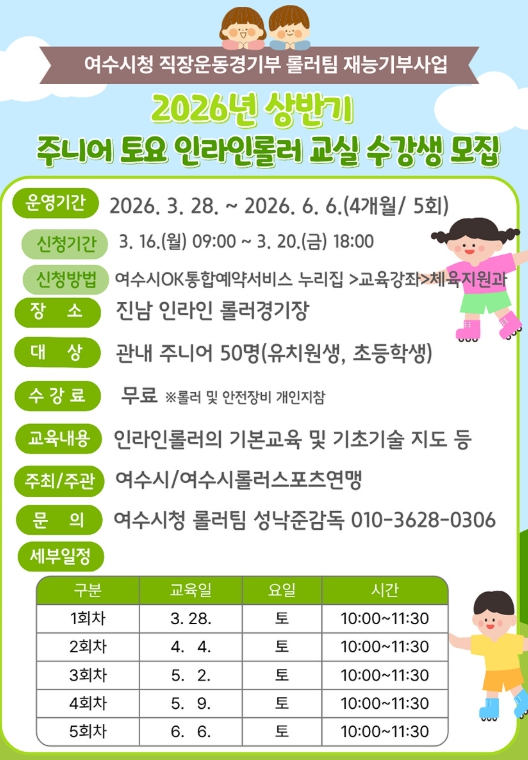 여수시청 직장운동경기부 롤러팀 재능기부사업

2026년 상반기
주니어 토요 인라인롤러 교실 수강생 모집

운영기간 2026. 3. 28. ~ 2026. 6. 6.(4개월/ 5회)

신청기간 3. 16.(월) 09:00 ~ 3. 20.(금) 18:00

신청방법 여수시OK통합예약서비스 누리집 >교육강좌>체육지원과

장 소 진남 인라인 롤러경기장

대 상 관내 주니어 50명(유치원생, 초등학생)

수 강 료 무료 ※롤러 및 안전장비 개인지참

교육내용 인라인롤러의 기본교육 및 기초기술 지도 등

주최/주관 여수시/여수시롤러스포츠연맹

문 의 여수시청 롤러팀 성낙준감독 010-3628-0306

세부일정

| 구분 | 교육일 | 요일 | 시간 |
|---|---|---|---|
| 1회차 | 3. 28. | 토 | 10:00~11:30 |
| 2회차 | 4. 4. | 토 | 10:00~11:30 |
| 3회차 | 5. 2. | 토 | 10:00~11:30 |
| 4회차 | 5. 9. | 토 | 10:00~11:30 |
| 5회차 | 6. 6. | 토 | 10:00~11:30 |